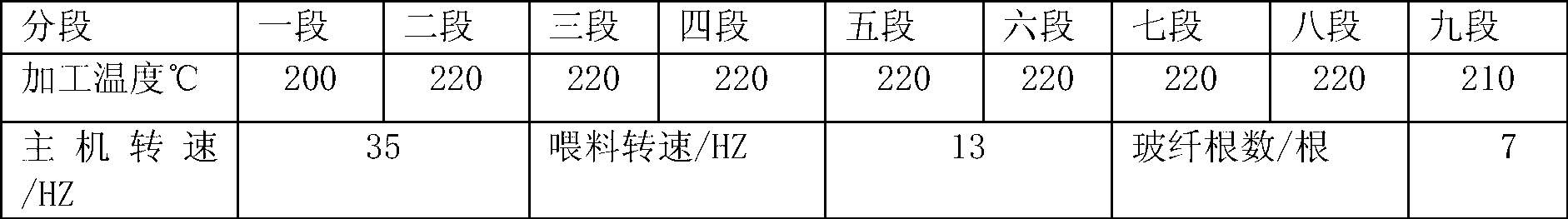 | 分段 | 一段 | 二段 | 三段 | 四段 | 五段 | 六段 | 七段 | 八段 | 九段 |
|---|---|---|---|---|---|---|---|---|---|
| 加工温度℃ | 200 | 220 | 220 | 220 | 220 | 220 | 220 | 220 | 210 |
| 主机转速/HZ | 35 | | 喂料转速/HZ | | 13 | | 玻纤根数/根 | | 7 |